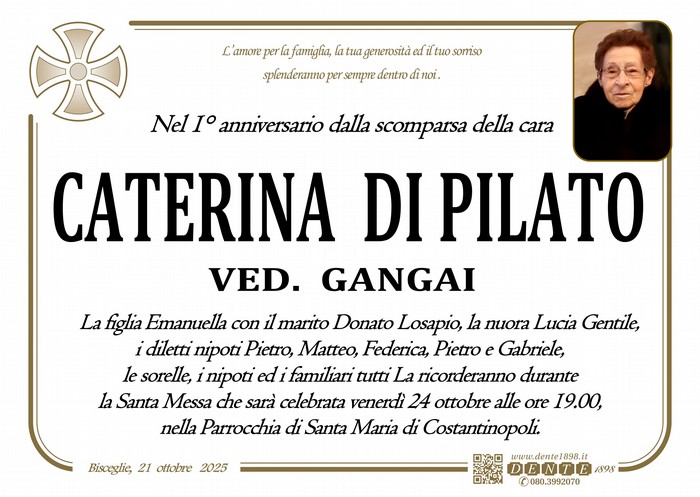 L'amore per la famiglia, la tua generosità ed il tuo sorriso splenderanno per sempre dentro di noi .

Nel 1° anniversario dalla scomparsa della cara

CATERINA DI PILATO

VED. GANGAI

La figlia Emanuella con il marito Donato Losapio, la nuora Lucia Gentile, i diletti nipoti Pietro, Matteo, Federica, Pietro e Gabriele, le sorelle, i nipoti ed i familiari tutti La ricorderanno durante la Santa Messa che sarà celebrata venerdì 24 ottobre alle ore 19.00, nella Parrocchia di Santa Maria di Costantinopoli.

Bisceglie, 21 ottobre 2025

www.dente1898.it
DENTE 1898
080.3992070